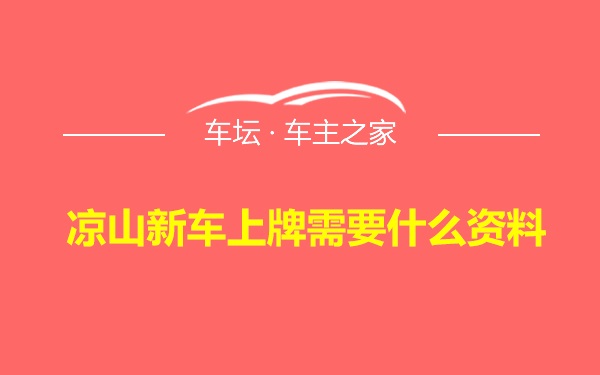 车坛 · 车主之家

凉山新车上牌需要什么资料